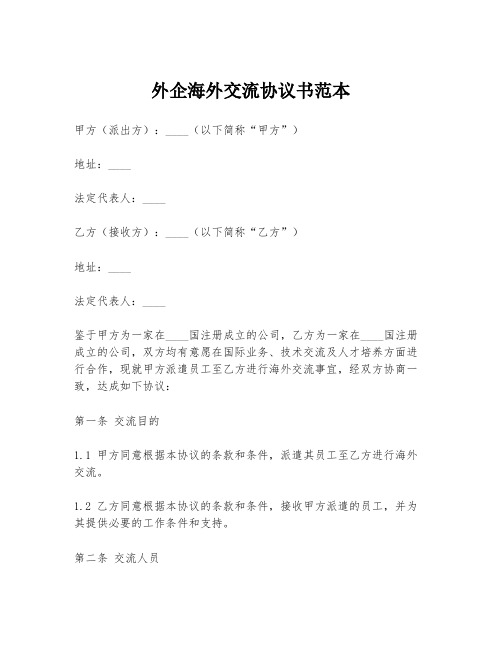 外企海外交流协议书范本

甲方（派出方）：____（以下简称“甲方”）

地址：____

法定代表人：____

乙方（接收方）：____（以下简称“乙方”）

地址：____

法定代表人：____

鉴于甲方为一家在____国注册成立的公司，乙方为一家在____国注册成立的公司，双方均有意愿在国际业务、技术交流及人才培养方面进行合作，现就甲方派遣员工至乙方进行海外交流事宜，经双方协商一致，达成如下协议：

第一条 交流目的

1.1 甲方同意根据本协议的条款和条件，派遣其员工至乙方进行海外交流。

1.2 乙方同意根据本协议的条款和条件，接收甲方派遣的员工，并为其提供必要的工作条件和支持。

第二条 交流人员